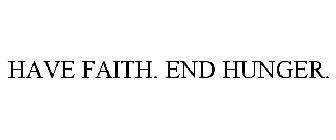 HAVE FAITH. END HUNGER.